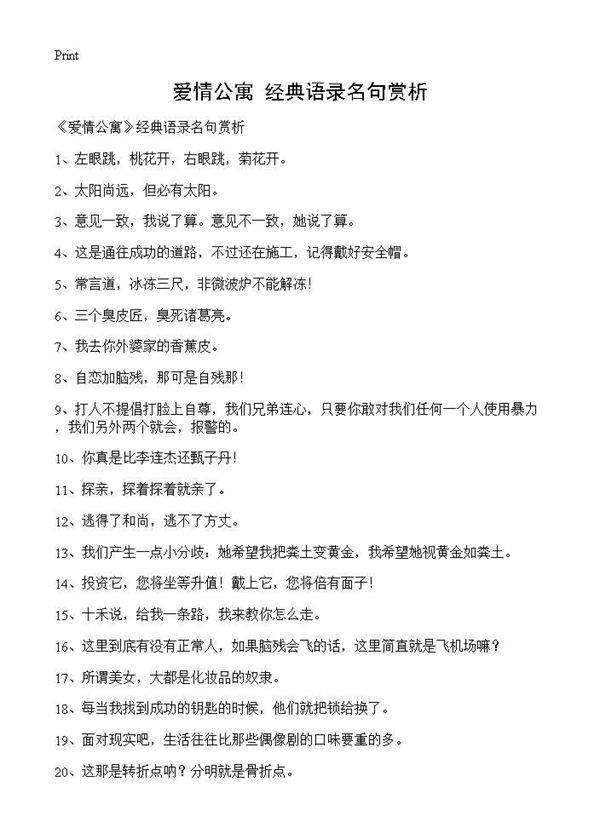 Print

爱情公寓 经典语录名句赏析

《爱情公寓》经典语录名句赏析

1、左眼跳，桃花开，右眼跳，菊花开。

2、太阳尚远，但必有太阳。

3、意见一致，我说了算。意见不一致，她说了算。

4、这是通往成功的道路，不过还在施工，记得戴好安全帽。

5、常言道，冰冻三尺，非微波炉不能解冻！

6、三个臭皮匠，臭死诸葛亮。

7、我去你外婆家的香蕉皮。

8、自恋加脑残，那可是自残那！

9、打人不提倡打脸上自尊，我们兄弟连心，只要你敢对我们任何一个人使用暴力，我们另外两个就会，报警的。

10、你真是比李连杰还甄子丹！

11、探亲，探着探着就亲了。

12、逃得了和尚，逃不了方丈。

13、我们产生一点小分歧：她希望我把粪土变黄金，我希望她视黄金如粪土。

14、投资它，您将坐等升值！戴上它，您将倍有面子！

15、十禾说，给我一条路，我来教你怎么走。

16、这里到底有没有正常人，如果脑残会飞的话，这里简直就是飞机场嘛？

17、所谓美女，大都是化妆品的奴隶。

18、每当我找到成功的钥匙的时候，他们就把锁给换了。

19、面对现实吧，生活往往比那些偶像剧的口味要重的多。

20、这那是转折点呐？分明就是骨折点。